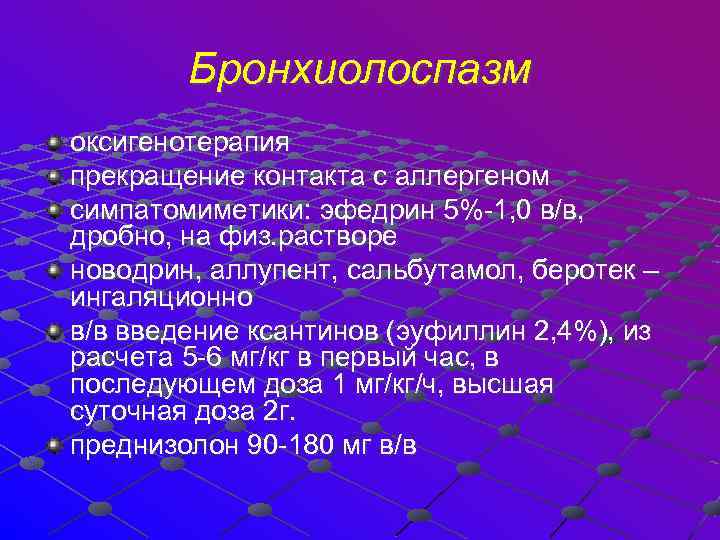 Бронхиолоспазм

оксигенотерапия
прекращение контакта с аллергеном
симпатомиметики: эфедрин 5%-1,0 в/в, дробно, на физ.растворе
новодрин, аллупент, сальбутамол, беротек – ингаляционно
в/в введение ксантинов (эуфиллин 2,4%), из расчета 5-6 мг/кг в первый час, в последующем доза 1 мг/кг/ч, высшая суточная доза 2г.
преднизолон 90-180 мг в/в